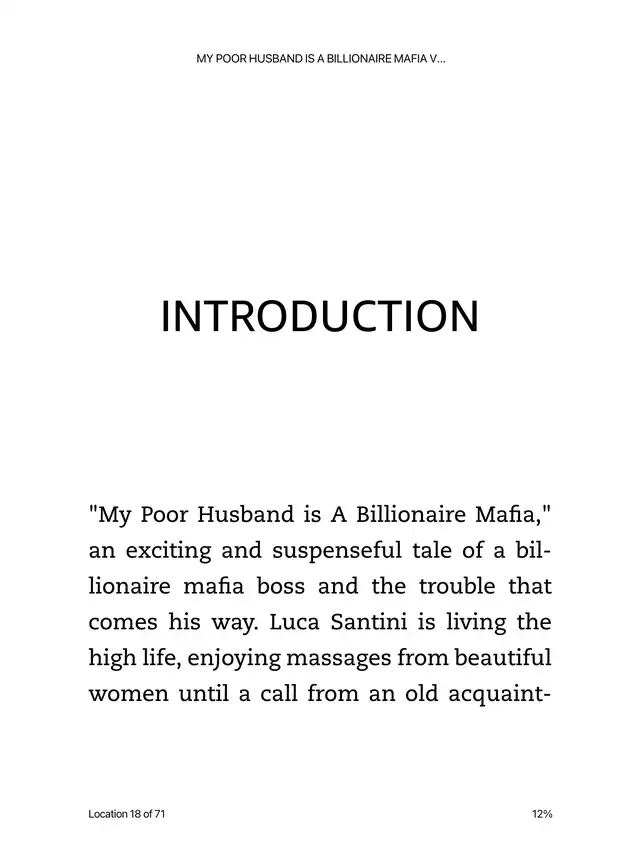 MY POOR HUSBAND IS A BILLIONAIRE MAFIA V...

INTRODUCTION

"My Poor Husband is A Billionaire Mafia," an exciting and suspenseful tale of a billionaire mafia boss and the trouble that comes his way. Luca Santini is living the high life, enjoying massages from beautiful women until a call from an old acquaint-

Location 18 of 71

12%